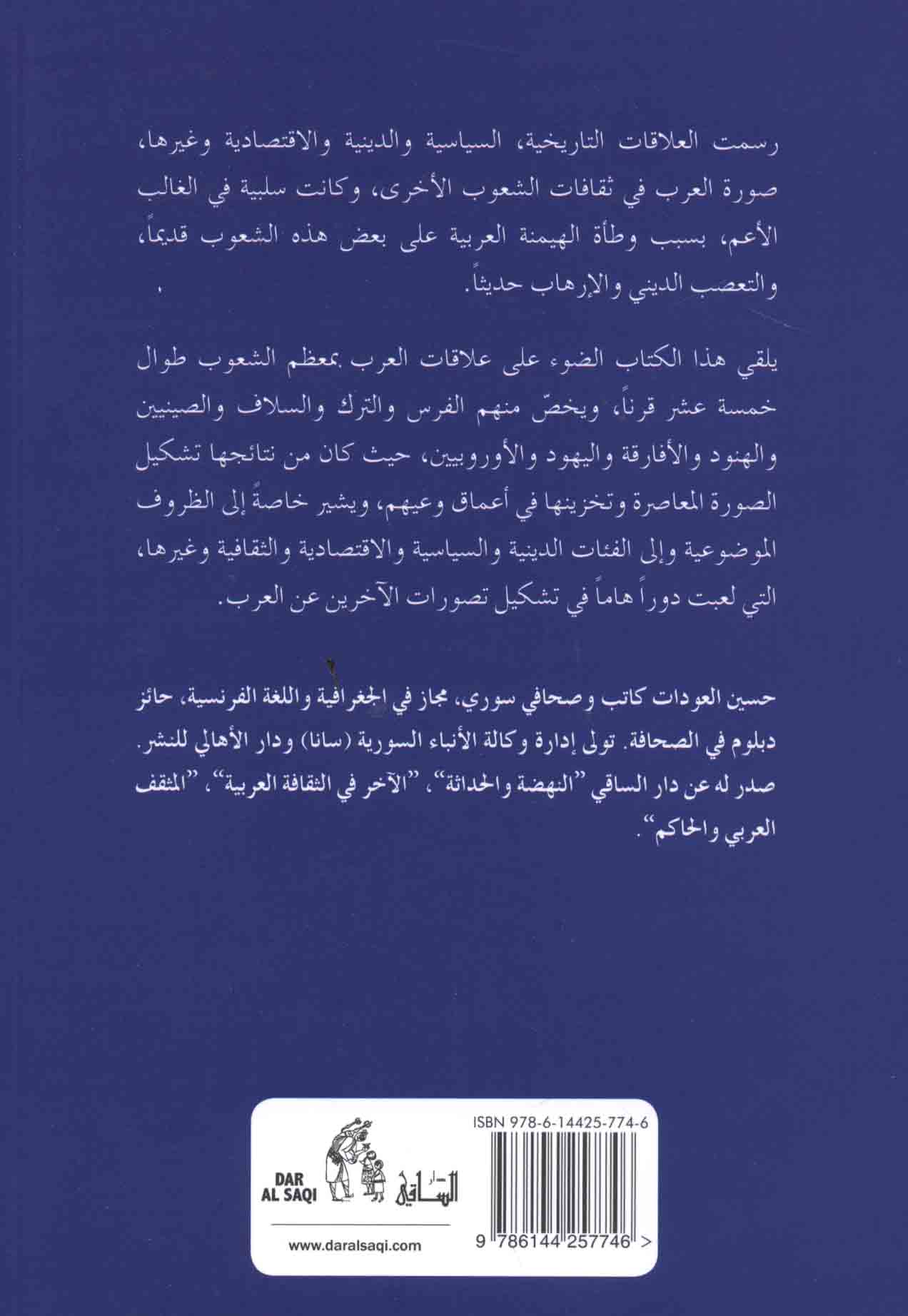 رسمت العلاقات التاريخية، السياسية والدينية والاقتصادية وغيرها، صورة العرب في ثقافات الشعوب الأخرى، وكانت سلبية في الغالب الأعم، بسبب وطأة الهيمنة العربية على بعض هذه الشعوب قديماً، والتعصب الديني والإرهاب حديثاً.

يلقي هذا الكتاب الضوء على علاقات العرب بمعظم الشعوب طوال خمسة عشر قرناً، ويخصّ منهم الفرس والترك والسلاف والصينيين والهنود والأفارقة واليهود والأوروبيين، حيث كان من نتائجها تشكيل الصورة المعاصرة وتخزينها في أعماق وعيهم، ويشير خاصةً إلى الظروف الموضوعية وإلى الفئات الدينية والسياسية والاقتصادية والثقافية وغيرها، التي لعبت دوراً هاماً في تشكيل تصورات الآخرين عن العرب.

حسين العودات كاتب وصحافي سوري، مجاز في الجغرافية واللغة الفرنسية، حائز دبلوم في الصحافة. تولى إدارة وكالة الأنباء السورية (سانا) ودار الأهالي للنشر. صدر له عن دار الساقي "النهضة والحداثة"، "الآخر في الثقافة العربية"، "المثقف العربي والحاكم".

DAR AL SAQI
دار الساقي
www.daralsaqi.com

ISBN 978-6-14425-774-6
9 786144 257746 >